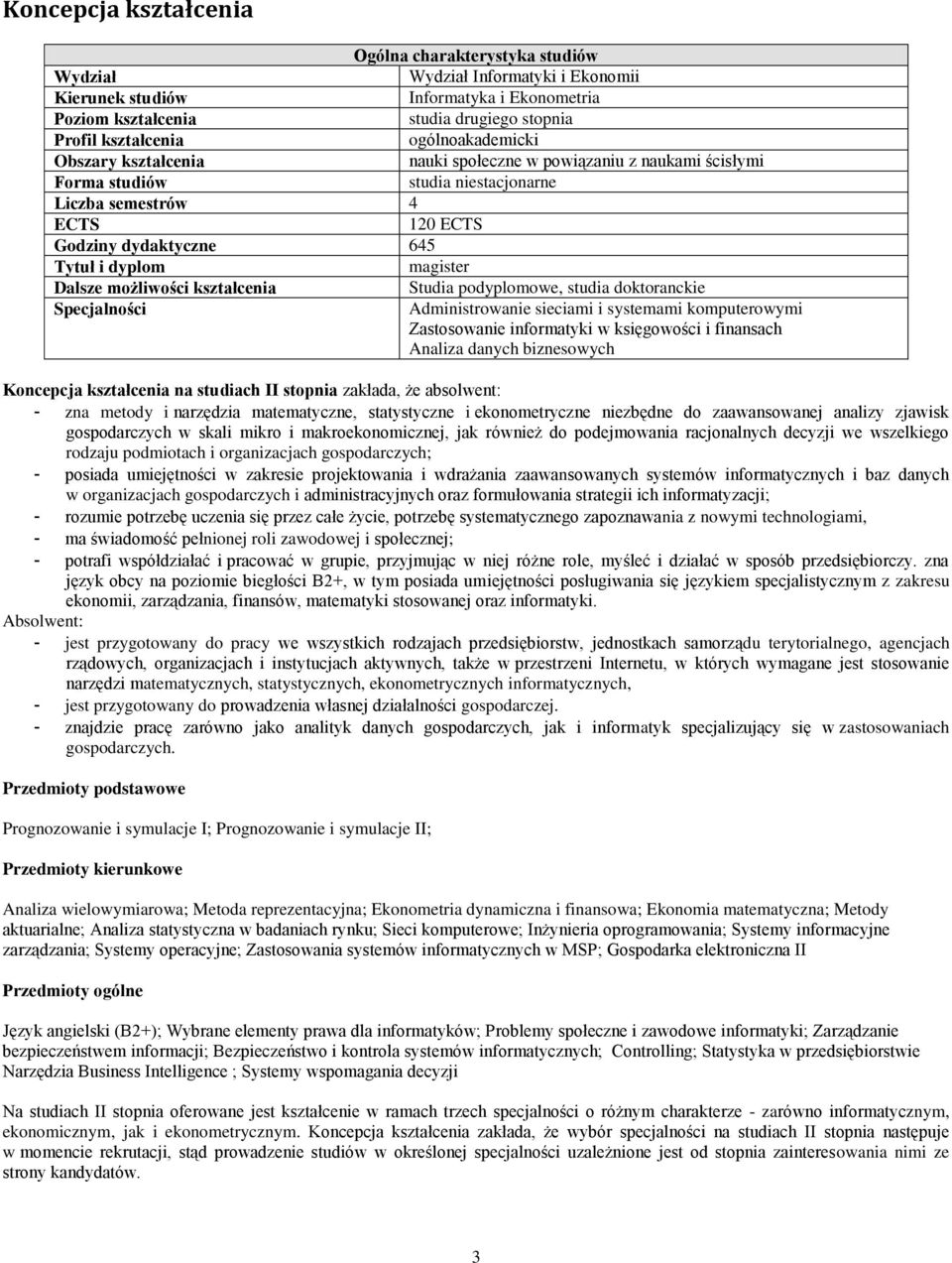 Koncepcja kształcenia

| Ogólna charakterystyka studiów | |
|---|---|
| Wydział | Wydział Informatyki i Ekonomii |
| Kierunek studiów | Informatyka i Ekonometria |
| Poziom kształcenia | studia drugiego stopnia |
| Profil kształcenia | ogólnoakademicki |
| Obszary kształcenia | nauki społeczne w powiązaniu z naukami ścisłymi |
| Forma studiów | studia niestacjonarne |
| Liczba semestrów | 4 |
| ECTS | 120 ECTS |
| Godziny dydaktyczne | 645 |
| Tytuł i dyplom | magister |
| Dalsze możliwości kształcenia | Studia podyplomowe, studia doktoranckie |
| Specjalności | Administrowanie sieciami i systemami komputerowymi Zastosowanie informatyki w księgowości i finansach Analiza danych biznesowych |

Koncepcja kształcenia na studiach II stopnia zakłada, że absolwent:
- zna metody i narzędzia matematyczne, statystyczne i ekonometryczne niezbędne do zaawansowanej analizy zjawisk gospodarczych w skali mikro i makroekonomicznej, jak również do podejmowania racjonalnych decyzji we wszelkiego rodzaju podmiotach i organizacjach gospodarczych;
- posiada umiejętności w zakresie projektowania i wdrażania zaawansowanych systemów informatycznych i baz danych w organizacjach gospodarczych i administracyjnych oraz formułowania strategii ich informatyzacji;
- rozumie potrzebę uczenia się przez całe życie, potrzebę systematycznego zapoznawania z nowymi technologiami,
- ma świadomość pełnionej roli zawodowej i społecznej;
- potrafi współdziałać i pracować w grupie, przyjmując w niej różne role, myśleć i działać w sposób przedsiębiorczy. zna język obcy na poziomie biegłości B2+, w tym posiada umiejętności posługiwania się językiem specjalistycznym z zakresu ekonomii, zarządzania, finansów, matematyki stosowanej oraz informatyki.
Absolwent:
- jest przygotowany do pracy we wszystkich rodzajach przedsiębiorstw, jednostkach samorządu terytorialnego, agencjach rządowych, organizacjach i instytucjach aktywnych, także w przestrzeni Internetu, w których wymagane jest stosowanie narzędzi matematycznych, statystycznych, ekonometrycznych informatycznych,
- jest przygotowany do prowadzenia własnej działalności gospodarczej.
- znajdzie pracę zarówno jako analityk danych gospodarczych, jak i informatyk specjalizujący się w zastosowaniach gospodarczych.

Przedmioty podstawowe

Prognozowanie i symulacje I; Prognozowanie i symulacje II;

Przedmioty kierunkowe

Analiza wielowymiarowa; Metoda reprezentacyjna; Ekonometria dynamiczna i finansowa; Ekonomia matematyczna; Metody aktuarialne; Analiza statystyczna w badaniach rynku; Sieci komputerowe; Inżynieria oprogramowania; Systemy informacyjne zarządzania; Systemy operacyjne; Zastosowania systemów informatycznych w MSP; Gospodarka elektroniczna II

Przedmioty ogólne

Język angielski (B2+); Wybrane elementy prawa dla informatyków; Problemy społeczne i zawodowe informatyki; Zarządzanie bezpieczeństwem informacji; Bezpieczeństwo i kontrola systemów informatycznych; Controlling; Statystyka w przedsiębiorstwie Narzędzia Business Intelligence ; Systemy wspomagania decyzji

Na studiach II stopnia oferowane jest kształcenie w ramach trzech specjalności o różnym charakterze - zarówno informatycznym, ekonomicznym, jak i ekonometrycznym. Koncepcja kształcenia zakłada, że wybór specjalności na studiach II stopnia następuje w momencie rekrutacji, stąd prowadzenie studiów w określonej specjalności uzależnione jest od stopnia zainteresowania nimi ze strony kandydatów.

3